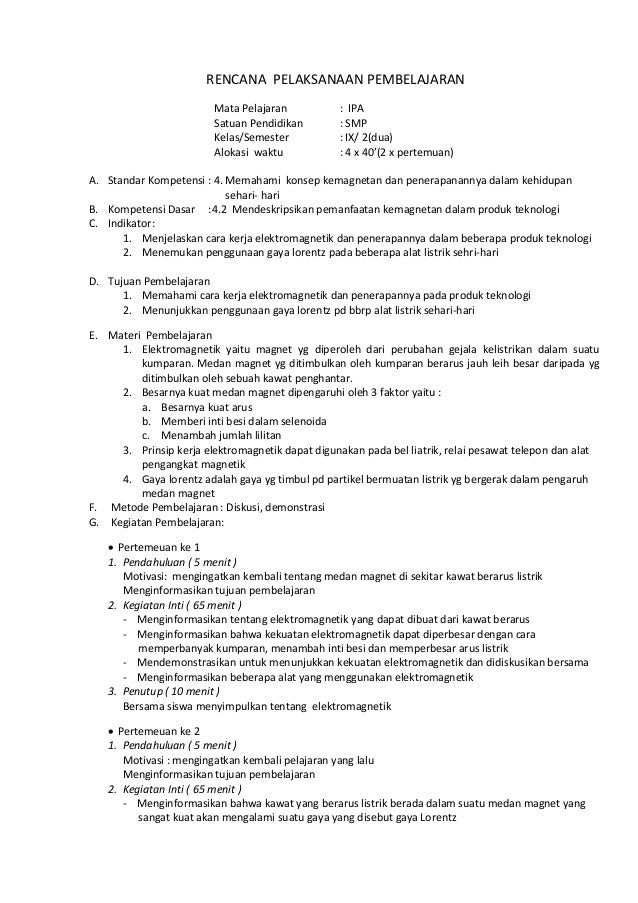 RENCANA PELAKSANAAN PEMBELAJARAN

Mata Pelajaran : IPA
Satuan Pendidikan : SMP
Kelas/Semester : IX/ 2(dua)
Alokasi waktu : 4 x 40'(2 x pertemuan)

A. Standar Kompetensi : 4. Memahami konsep kemagnetan dan penerapanannya dalam kehidupan sehari- hari
B. Kompetensi Dasar :4.2 Mendeskripsikan pemanfaatan kemagnetan dalam produk teknologi
C. Indikator:
1. Menjelaskan cara kerja elektromagnetik dan penerapannya dalam beberapa produk teknologi
2. Menemukan penggunaan gaya lorentz pada beberapa alat listrik sehri-hari

D. Tujuan Pembelajaran
1. Memahami cara kerja elektromagnetik dan penerapannya pada produk teknologi
2. Menunjukkan penggunaan gaya lorentz pd bbrp alat listrik sehari-hari

E. Materi Pembelajaran
1. Elektromagnetik yaitu magnet yg diperoleh dari perubahan gejala kelistrikan dalam suatu kumparan. Medan magnet yg ditimbulkan oleh kumparan berarus jauh leih besar daripada yg ditimbulkan oleh sebuah kawat penghantar.
2. Besarnya kuat medan magnet dipengaruhi oleh 3 faktor yaitu :
a. Besarnya kuat arus
b. Memberi inti besi dalam selenoida
c. Menambah jumlah lilitan
3. Prinsip kerja elektromagnetik dapat digunakan pada bel liatrik, relai pesawat telepon dan alat pengangkat magnetik
4. Gaya lorentz adalah gaya yg timbul pd partikel bermuatan listrik yg bergerak dalam pengaruh medan magnet
F. Metode Pembelajaran : Diskusi, demonstrasi
G. Kegiatan Pembelajaran:

• Pertemeuan ke 1
1. Pendahuluan ( 5 menit )
Motivasi: mengingatkan kembali tentang medan magnet di sekitar kawat berarus listrik
Menginformasikan tujuan pembelajaran
2. Kegiatan Inti ( 65 menit )
- Menginformasikan tentang elektromagnetik yang dapat dibuat dari kawat berarus
- Menginformasikan bahwa kekuatan elektromagnetik dapat diperbesar dengan cara memperbanyak kumparan, menambah inti besi dan memperbesar arus listrik
- Mendemonstrasikan untuk menunjukkan kekuatan elektromagnetik dan didiskusikan bersama
- Menginformasikan beberapa alat yang menggunakan elektromagnetik
3. Penutup ( 10 menit )
Bersama siswa menyimpulkan tentang elektromagnetik

• Pertemeuan ke 2
1. Pendahuluan ( 5 menit )
Motivasi : mengingatkan kembali pelajaran yang lalu
Menginformasikan tujuan pembelajaran
2. Kegiatan Inti ( 65 menit )
- Menginformasikan bahwa kawat yang berarus listrik berada dalam suatu medan magnet yang sangat kuat akan mengalami suatu gaya yang disebut gaya Lorentz